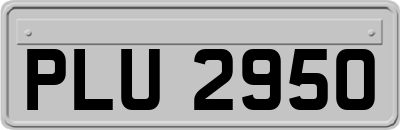 PLU 2950